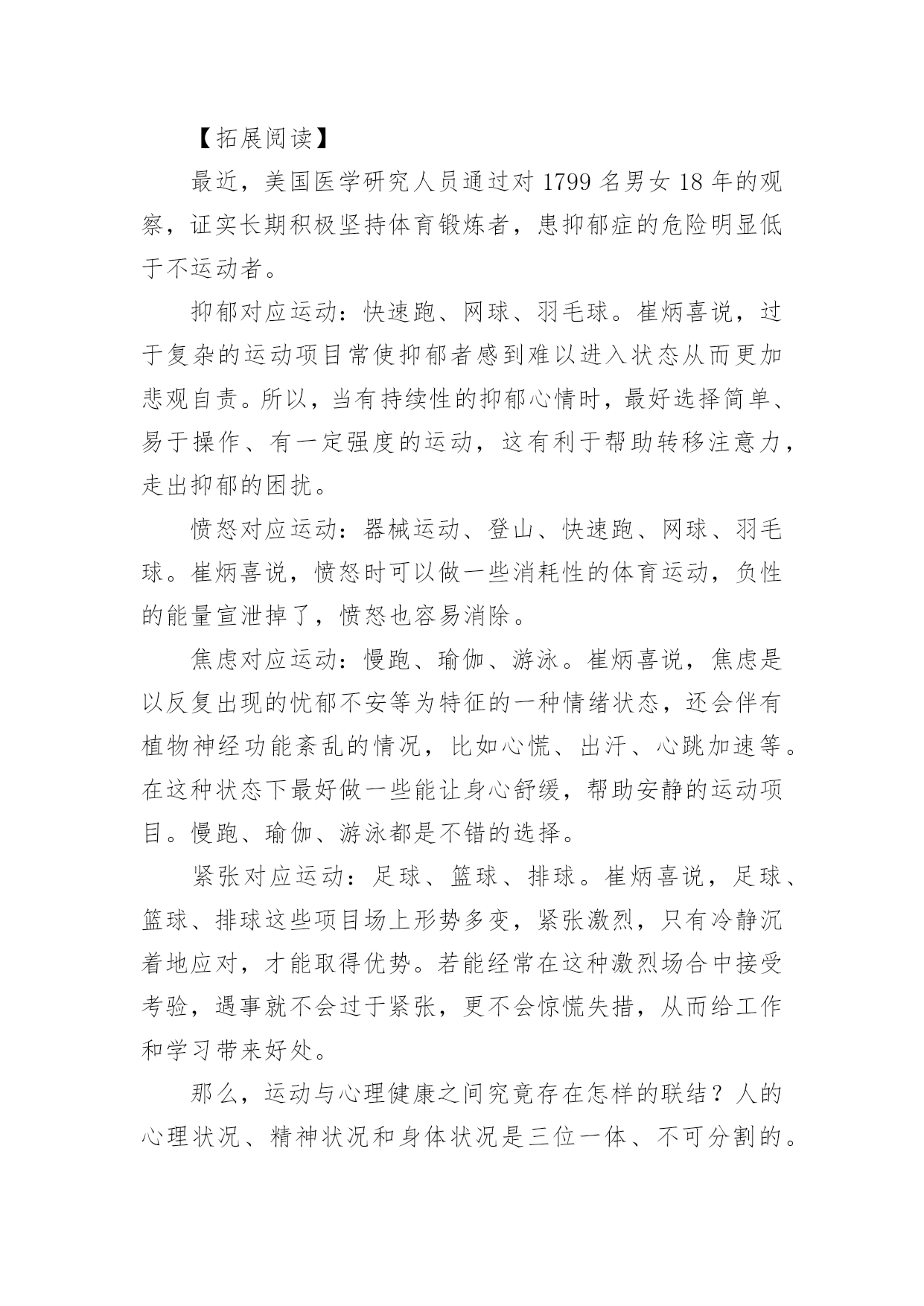 【拓展阅读】

最近，美国医学研究人员通过对 1799 名男女 18 年的观察，证实长期积极坚持体育锻炼者，患抑郁症的危险明显低于不运动者。

抑郁对应运动：快速跑、网球、羽毛球。崔炳喜说，过于复杂的运动项目常使抑郁者感到难以进入状态从而更加悲观自责。所以，当有持续性的抑郁心情时，最好选择简单、易于操作、有一定强度的运动，这有利于帮助转移注意力，走出抑郁的困扰。

愤怒对应运动：器械运动、登山、快速跑、网球、羽毛球。崔炳喜说，愤怒时可以做一些消耗性的体育运动，负性的能量宣泄掉了，愤怒也容易消除。

焦虑对应运动：慢跑、瑜伽、游泳。崔炳喜说，焦虑是以反复出现的忧郁不安等为特征的一种情绪状态，还会伴有植物神经功能紊乱的情况，比如心慌、出汗、心跳加速等。在这种状态下最好做一些能让身心舒缓，帮助安静的运动项目。慢跑、瑜伽、游泳都是不错的选择。

紧张对应运动：足球、篮球、排球。崔炳喜说，足球、篮球、排球这些项目场上形势多变，紧张激烈，只有冷静沉着地应对，才能取得优势。若能经常在这种激烈场合中接受考验，遇事就不会过于紧张，更不会惊慌失措，从而给工作和学习带来好处。

那么，运动与心理健康之间究竟存在怎样的联结？人的心理状况、精神状况和身体状况是三位一体、不可分割的。